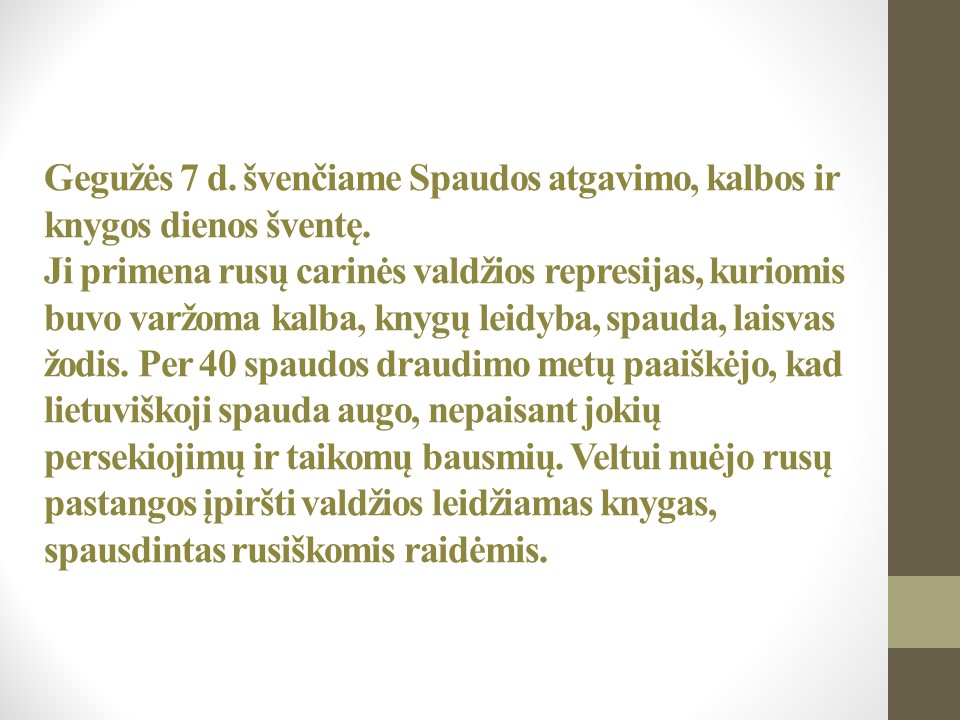 Gegužės 7 d. švenčiame Spaudos atgavimo, kalbos ir knygos dienos šventę.
Ji primena rusų carinės valdžios represijas, kuriomis buvo varžoma kalba, knygų leidyba, spauda, laisvas žodis. Per 40 spaudos draudimo metų paaiškėjo, kad lietuviškoji spauda augo, nepaisant jokių persekiojimų ir taikomų bausmių. Veltui nuėjo rusų pastangos įpiršti valdžios leidžiamas knygas, spausdintas rusiškomis raidėmis.